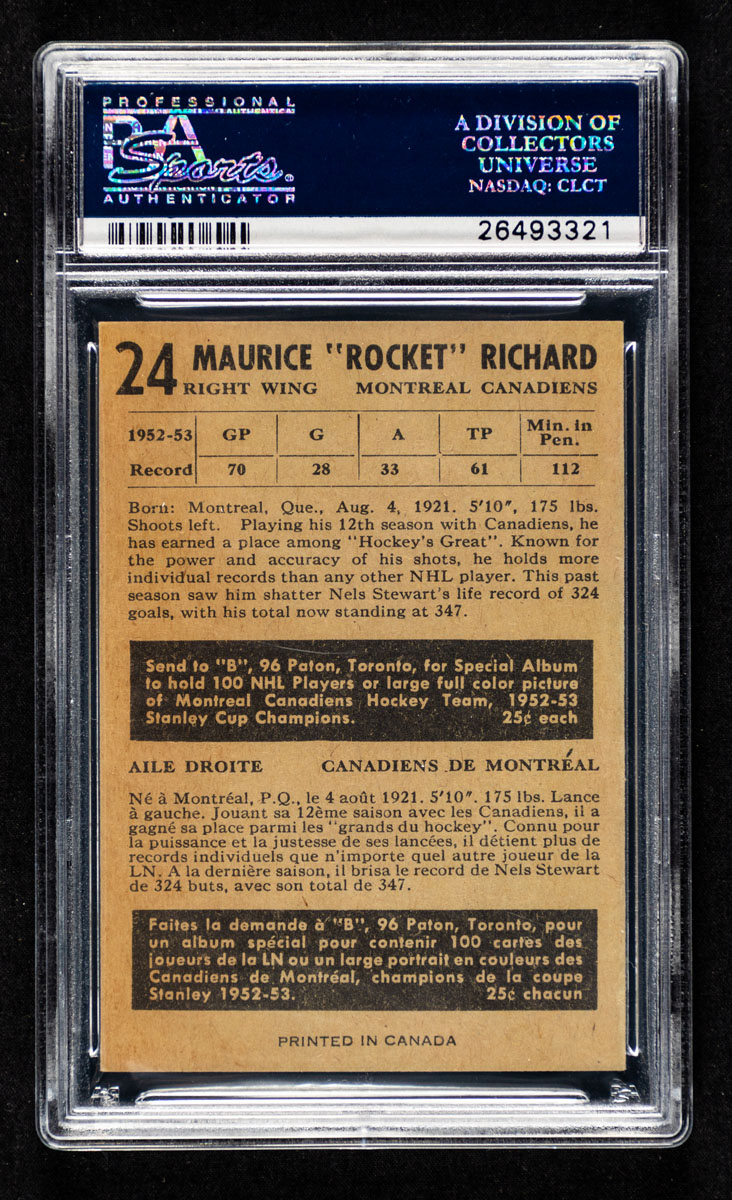 PROFESSIONAL
PSA Sports
AUTHENTICATOR

A DIVISION OF COLLECTORS UNIVERSE NASDAQ: CLCT

26493321

24 MAURICE "ROCKET" RICHARD
RIGHT WING MONTREAL CANADIENS

| 1952-53 | GP | G | A | TP | Min. in Pen. |
|---|---|---|---|---|---|
| Record | 70 | 28 | 33 | 61 | 112 |

Born: Montreal, Que., Aug. 4, 1921. 5'10", 175 lbs. Shoots left. Playing his 12th season with Canadiens, he has earned a place among "Hockey's Great". Known for the power and accuracy of his shots, he holds more individual records than any other NHL player. This past season saw him shatter Nels Stewart's life record of 324 goals, with his total now standing at 347.

Send to "B", 96 Paton, Toronto, for Special Album to hold 100 NHL Players or large full color picture of Montreal Canadiens Hockey Team, 1952-53 Stanley Cup Champions. 25¢ each

AILE DROITE CANADIENS DE MONTRÉAL

Né à Montréal, P.Q., le 4 août 1921. 5'10". 175 lbs. Lance à gauche. Jouant sa 12ème saison avec les Canadiens, il a gagné sa place parmi les "grands du hockey". Connu pour la puissance et la justesse de ses lancées, il détient plus de records individuels que n'importe quel autre joueur de la LN. A la dernière saison, il brisa le record de Nels Stewart de 324 buts, avec son total de 347.

Faites la demande à "B", 96 Paton, Toronto, pour un album spécial pour contenir 100 cartes des joueurs de la LN ou un large portrait en couleurs des Canadiens de Montréal, champions de la coupe Stanley 1952-53. 25¢ chacun

PRINTED IN CANADA